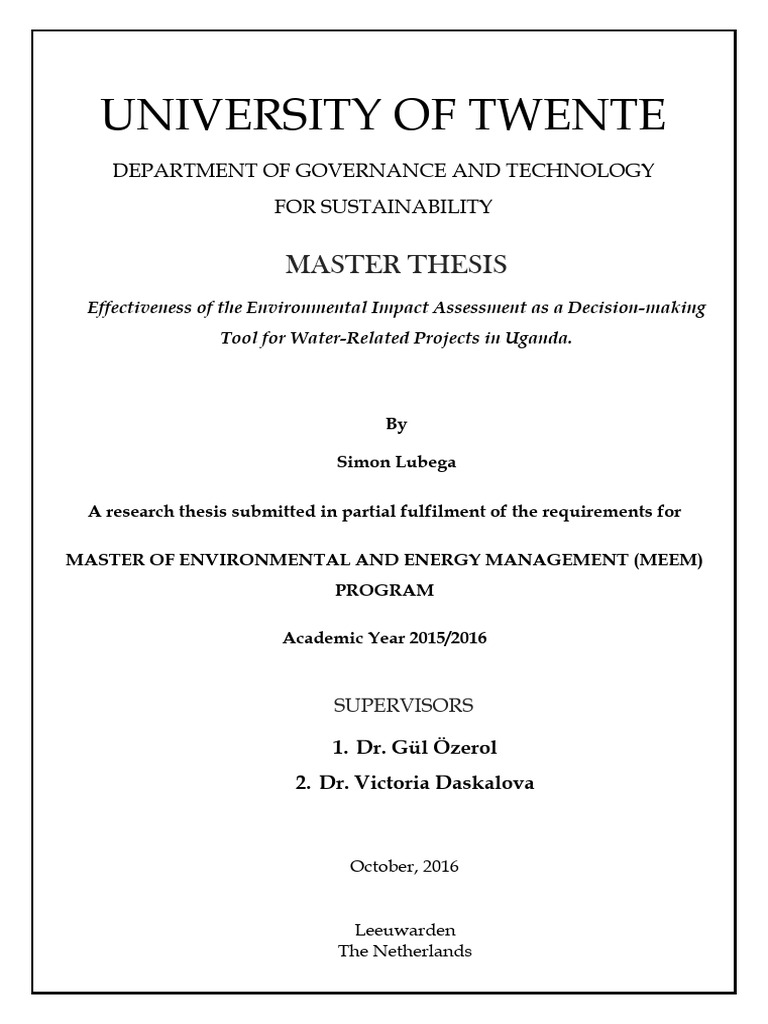 UNIVERSITY OF TWENTE

DEPARTMENT OF GOVERNANCE AND TECHNOLOGY FOR SUSTAINABILITY

MASTER THESIS

Effectiveness of the Environmental Impact Assessment as a Decision-making Tool for Water-Related Projects in Uganda.

By

Simon Lubega

A research thesis submitted in partial fulfilment of the requirements for

MASTER OF ENVIRONMENTAL AND ENERGY MANAGEMENT (MEEM) PROGRAM

Academic Year 2015/2016

SUPERVISORS

1. Dr. Gül Özerol
2. Dr. Victoria Daskalova

October, 2016

Leeuwarden
The Netherlands